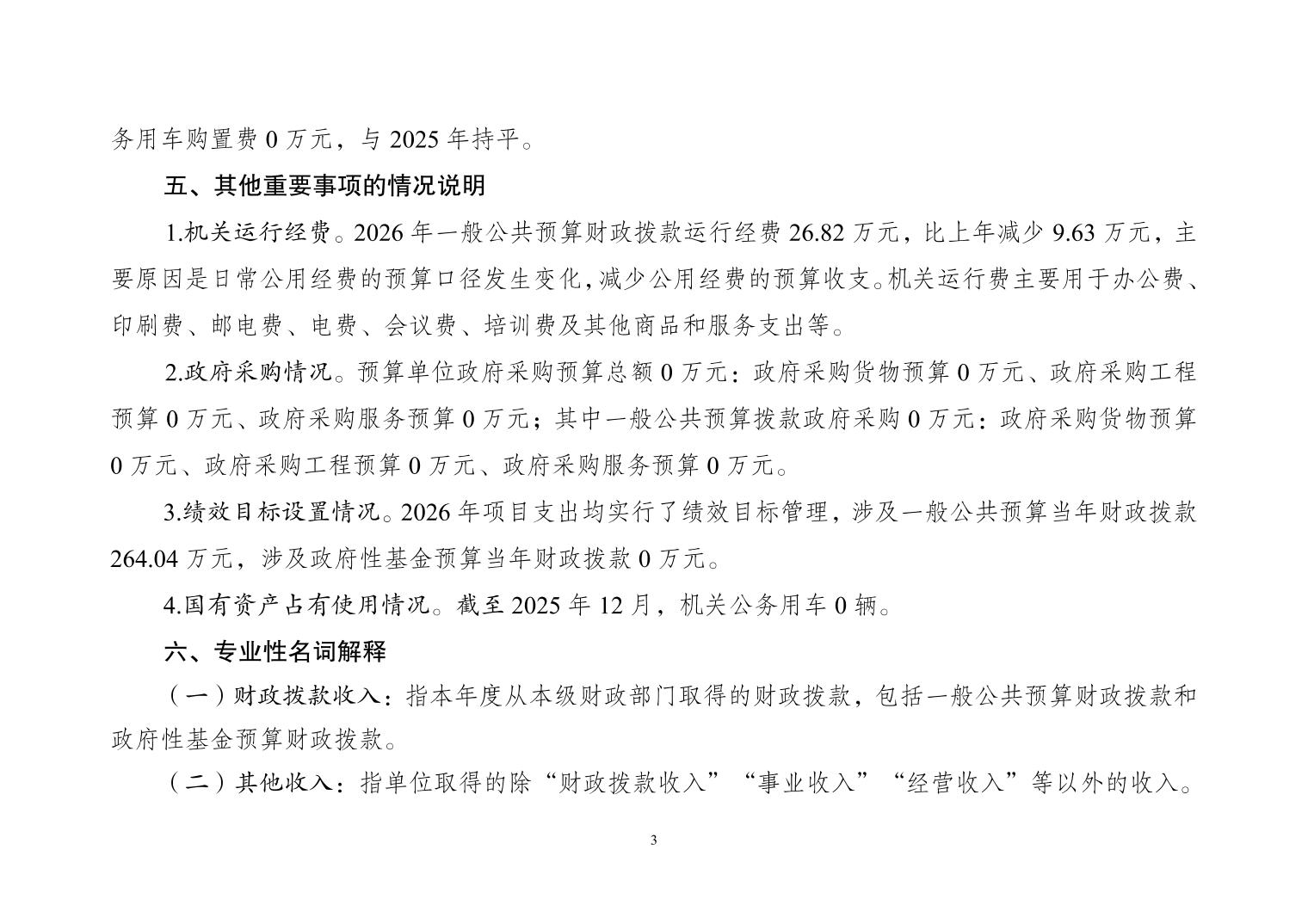 务用车购置费 0 万元，与 2025 年持平。

五、其他重要事项的情况说明

1.机关运行经费。2026 年一般公共预算财政拨款运行经费 26.82 万元，比上年减少 9.63 万元，主要原因是日常公用经费的预算口径发生变化，减少公用经费的预算收支。机关运行费主要用于办公费、印刷费、邮电费、电费、会议费、培训费及其他商品和服务支出等。

2.政府采购情况。预算单位政府采购预算总额 0 万元：政府采购货物预算 0 万元、政府采购工程预算 0 万元、政府采购服务预算 0 万元；其中一般公共预算拨款政府采购 0 万元：政府采购货物预算 0 万元、政府采购工程预算 0 万元、政府采购服务预算 0 万元。

3.绩效目标设置情况。2026 年项目支出均实行了绩效目标管理，涉及一般公共预算当年财政拨款 264.04 万元，涉及政府性基金预算当年财政拨款 0 万元。

4.国有资产占有使用情况。截至 2025 年 12 月，机关公务用车 0 辆。

六、专业性名词解释

（一）财政拨款收入：指本年度从本级财政部门取得的财政拨款，包括一般公共预算财政拨款和政府性基金预算财政拨款。

（二）其他收入：指单位取得的除“财政拨款收入”“事业收入”“经营收入”等以外的收入。

3